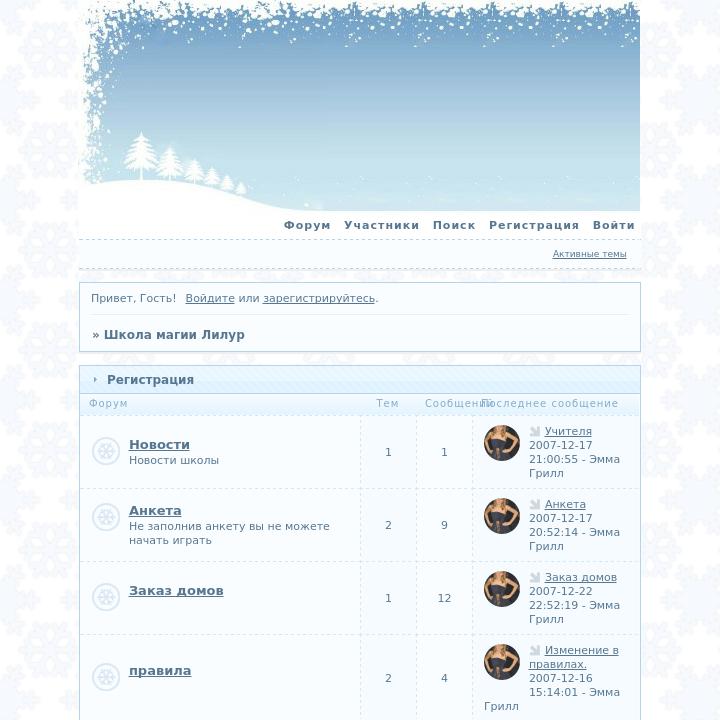 Форум Участники Поиск Регистрация Войти

Активные темы

Привет, Гость! Войдите или зарегистрируйтесь.

» Школа магии Лилур

Регистрация

| Форум | Тем | Сообщений | Последнее сообщение |
|---|---|---|---|
| Новости Новости школы | 1 | 1 | Учителя 2007-12-17 21:00:55 - Эмма Грилл |
| Анкета Не заполнив анкету вы не можете начать играть | 2 | 9 | Анкета 2007-12-17 20:52:14 - Эмма Грилл |
| Заказ домов | 1 | 12 | Заказ домов 2007-12-22 22:52:19 - Эмма Грилл |
| правила | 2 | 4 | Изменение в правилах. 2007-12-16 15:14:01 - Эмма Грилл |